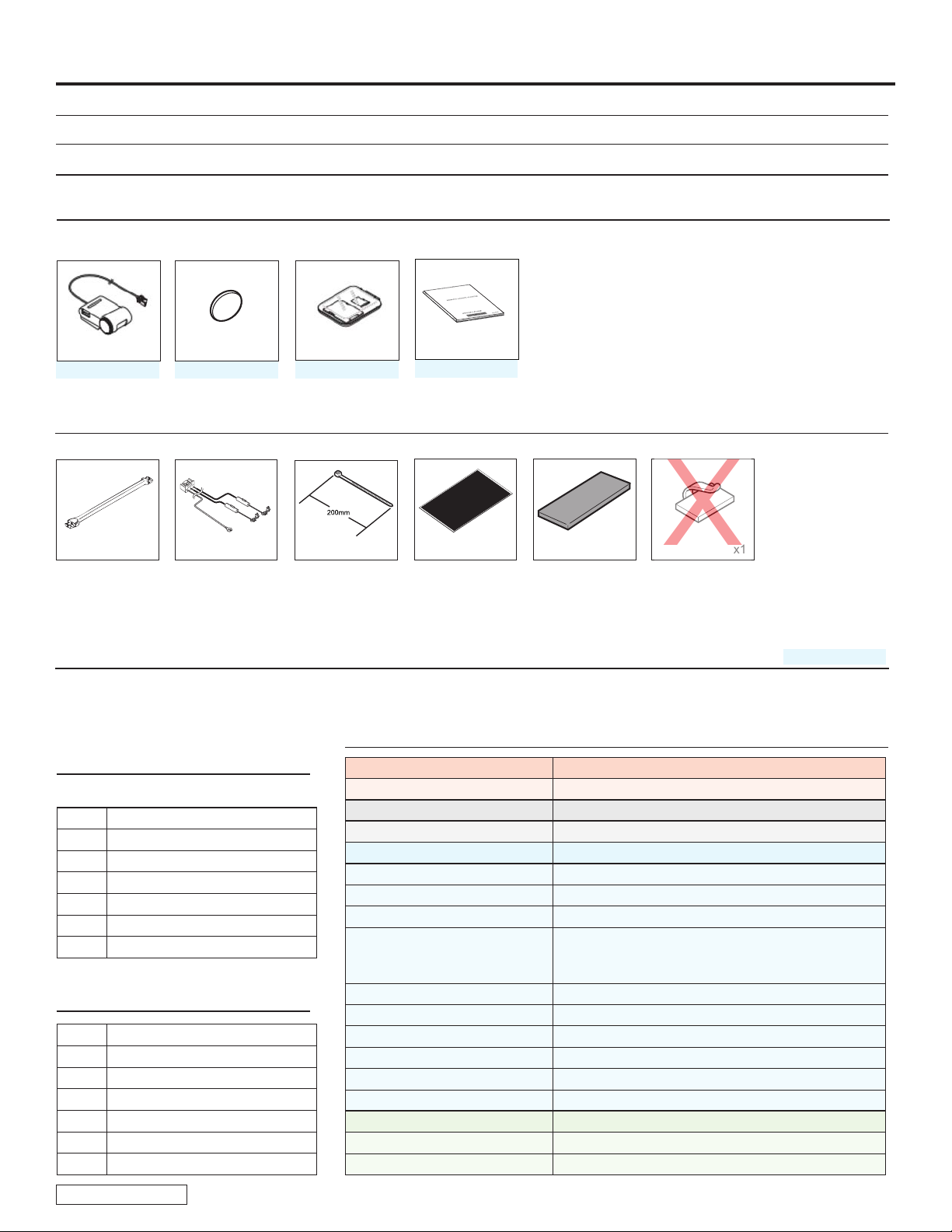 200mm

x1